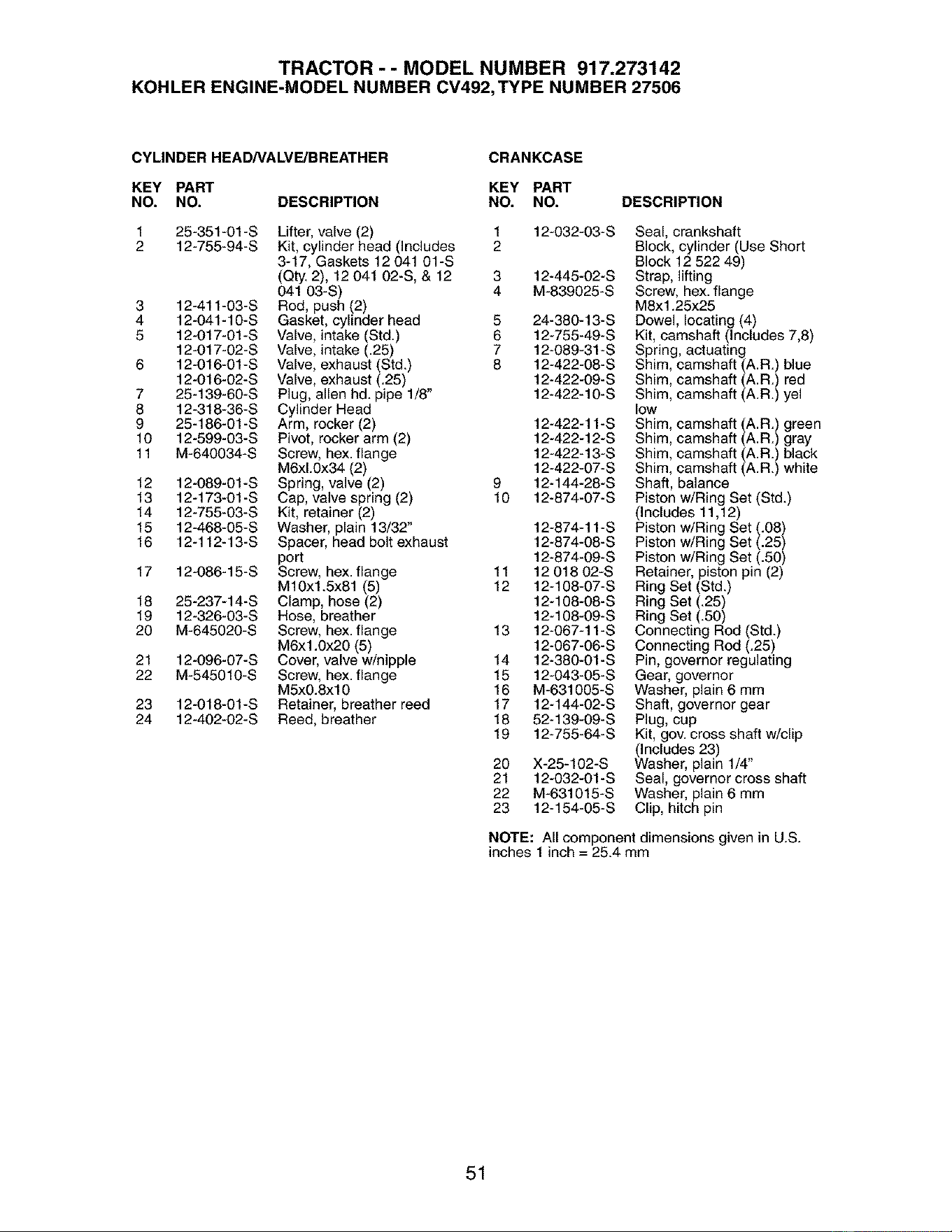 TRACTOR - - MODEL NUMBER 917.273142
KOHLER ENGINE-MODEL NUMBER CV492, TYPE NUMBER 27506

CYLINDER HEAD/VALVE/BREATHER

| KEY NO. | PART NO. | DESCRIPTION |
|---|---|---|
| 1 | 25-351-01-S | Lifter, valve (2) |
| 2 | 12-755-94-S | Kit, cylinder head (Includes 3-17, Gaskets 12 041 01-S (Qty. 2), 12 041 02-S, & 12 041 03-S) |
| 3 | 12-411-03-S | Rod, push (2) |
| 4 | 12-041-10-S | Gasket, cylinder head |
| 5 | 12-017-01-S | Valve, intake (Std.) |
| | 12-017-02-S | Valve, intake (.25) |
| 6 | 12-016-01-S | Valve, exhaust (Std.) |
| | 12-016-02-S | Valve, exhaust (.25) |
| 7 | 25-139-60-S | Plug, allen hd. pipe 1/8" |
| 8 | 12-318-36-S | Cylinder Head |
| 9 | 25-186-01-S | Arm, rocker (2) |
| 10 | 12-599-03-S | Pivot, rocker arm (2) |
| 11 | M-640034-S | Screw, hex. flange M6xl.0x34 (2) |
| 12 | 12-089-01-S | Spring, valve (2) |
| 13 | 12-173-01-S | Cap, valve spring (2) |
| 14 | 12-755-03-S | Kit, retainer (2) |
| 15 | 12-468-05-S | Washer, plain 13/32" |
| 16 | 12-112-13-S | Spacer, head bolt exhaust port |
| 17 | 12-086-15-S | Screw, hex. flange M10x1.5x81 (5) |
| 18 | 25-237-14-S | Clamp, hose (2) |
| 19 | 12-326-03-S | Hose, breather |
| 20 | M-645020-S | Screw, hex. flange M6x1.0x20 (5) |
| 21 | 12-096-07-S | Cover, valve w/nipple |
| 22 | M-545010-S | Screw, hex. flange M5x0.8x10 |
| 23 | 12-018-01-S | Retainer, breather reed |
| 24 | 12-402-02-S | Reed, breather |

CRANKCASE

| KEY NO. | PART NO. | DESCRIPTION |
|---|---|---|
| 1 | 12-032-03-S | Seal, crankshaft |
| 2 | | Block, cylinder (Use Short Block 12 522 49) |
| 3 | 12-445-02-S | Strap, lifting |
| 4 | M-839025-S | Screw, hex. flange M8x1.25x25 |
| 5 | 24-380-13-S | Dowel, locating (4) |
| 6 | 12-755-49-S | Kit, camshaft (Includes 7,8) |
| 7 | 12-089-31-S | Spring, actuating |
| 8 | 12-422-08-S | Shim, camshaft (A.R.) blue |
| | 12-422-09-S | Shim, camshaft (A.R.) red |
| | 12-422-10-S | Shim, camshaft (A.R.) yellow |
| | 12-422-11-S | Shim, camshaft (A.R.) green |
| | 12-422-12-S | Shim, camshaft (A.R.) gray |
| | 12-422-13-S | Shim, camshaft (A.R.) black |
| | 12-422-07-S | Shim, camshaft (A.R.) white |
| 9 | 12-144-28-S | Shaft, balance |
| 10 | 12-874-07-S | Piston w/Ring Set (Std.) (Includes 11,12) |
| | 12-874-11-S | Piston w/Ring Set (.08) |
| | 12-874-08-S | Piston w/Ring Set (.25) |
| | 12-874-09-S | Piston w/Ring Set (.50) |
| 11 | 12 018 02-S | Retainer, piston pin (2) |
| 12 | 12-108-07-S | Ring Set (Std.) |
| | 12-108-08-S | Ring Set (.25) |
| | 12-108-09-S | Ring Set (.50) |
| 13 | 12-067-11-S | Connecting Rod (Std.) |
| | 12-067-06-S | Connecting Rod (.25) |
| 14 | 12-380-01-S | Pin, governor regulating |
| 15 | 12-043-05-S | Gear, governor |
| 16 | M-631005-S | Washer, plain 6 mm |
| 17 | 12-144-02-S | Shaft, governor gear |
| 18 | 52-139-09-S | Plug, cup |
| 19 | 12-755-64-S | Kit, gov. cross shaft w/clip (Includes 23) |
| 20 | X-25-102-S | Washer, plain 1/4" |
| 21 | 12-032-01-S | Seal, governor cross shaft |
| 22 | M-631015-S | Washer, plain 6 mm |
| 23 | 12-154-05-S | Clip, hitch pin |

NOTE: All component dimensions given in U.S. inches 1 inch = 25.4 mm

51